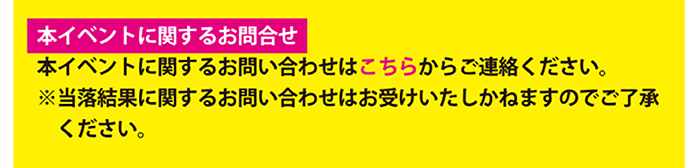 本イベントに関するお問合せ

本イベントに関するお問い合わせはこちらからご連絡ください。
※当落結果に関するお問い合わせはお受けいたしかねますのでご了承ください。